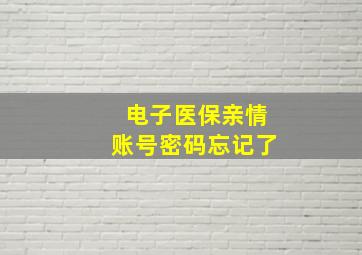 电子医保亲情
账号密码忘记了